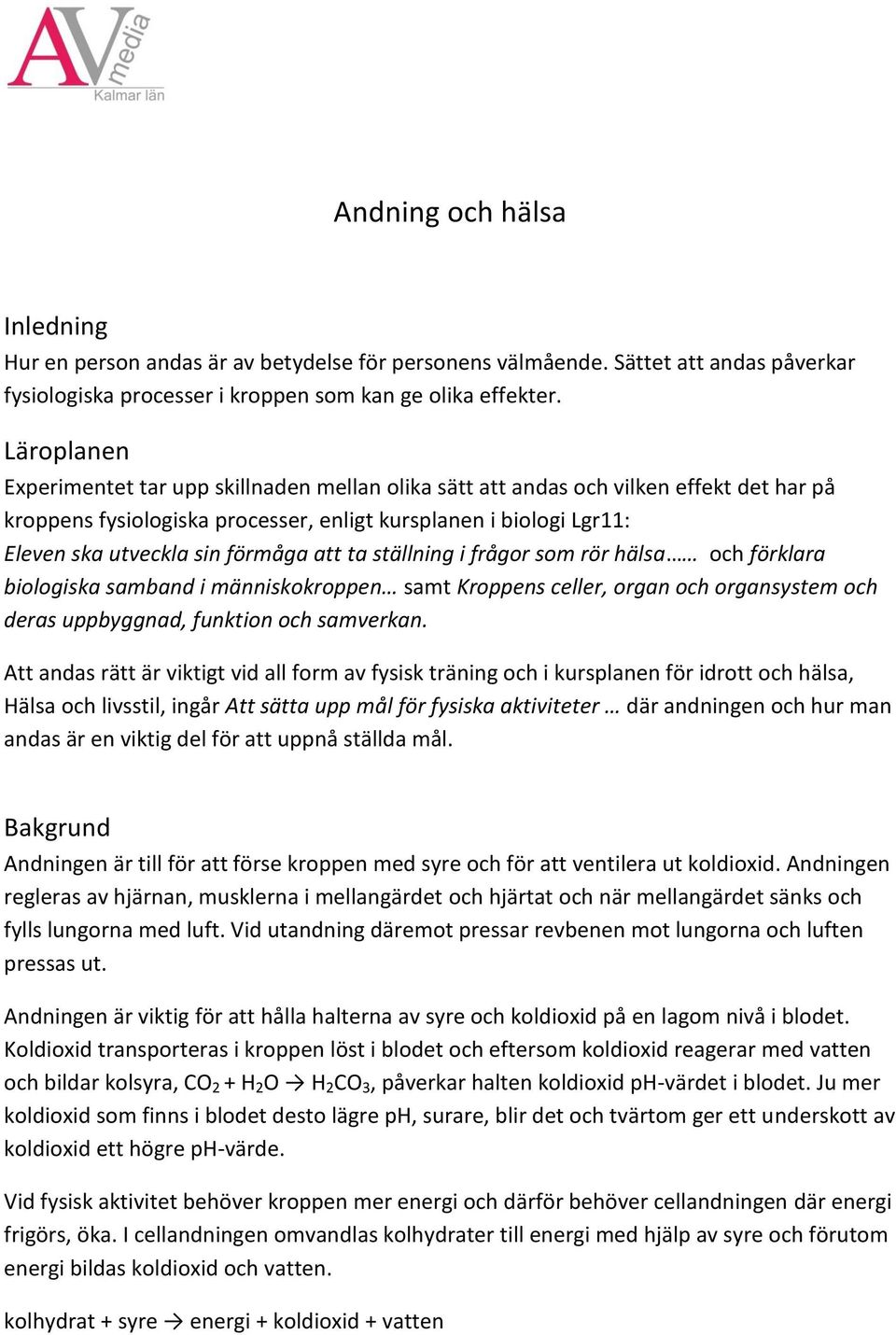 AV media
Kalmar län

Andning och hälsa

Inledning
Hur en person andas är av betydelse för personens välmående. Sättet att andas påverkar fysiologiska processer i kroppen som kan ge olika effekter.

Läroplanen
Experimentet tar upp skillnaden mellan olika sätt att andas och vilken effekt det har på kroppens fysiologiska processer, enligt kursplanen i biologi Lgr11:
Eleven ska utveckla sin förmåga att ta ställning i frågor som rör hälsa…… och förklara biologiska samband i människokroppen… samt Kroppens celler, organ och organsystem och deras uppbyggnad, funktion och samverkan.

Att andas rätt är viktigt vid all form av fysisk träning och i kursplanen för idrott och hälsa, Hälsa och livsstil, ingår Att sätta upp mål för fysiska aktiviteter … där andningen och hur man andas är en viktig del för att uppnå ställda mål.

Bakgrund
Andningen är till för att förse kroppen med syre och för att ventilera ut koldioxid. Andningen regleras av hjärnan, musklerna i mellangärdet och hjärtat och när mellangärdet sänks och fylls lungorna med luft. Vid utandning däremot pressar revbenen mot lungorna och luften pressas ut.

Andningen är viktig för att hålla halterna av syre och koldioxid på en lagom nivå i blodet. Koldioxid transporteras i kroppen löst i blodet och eftersom koldioxid reagerar med vatten och bildar kolsyra, $CO_2 + H_2O \rightarrow H_2CO_3$, påverkar halten koldioxid pH-värdet i blodet. Ju mer koldioxid som finns i blodet desto lägre pH, surare, blir det och tvärtom ger ett underskott av koldioxid ett högre pH-värde.

Vid fysisk aktivitet behöver kroppen mer energi och därför behöver cellandningen där energi frigörs, öka. I cellandningen omvandlas kolhydrater till energi med hjälp av syre och förutom energi bildas koldioxid och vatten.

kolhydrat + syre → energi + koldioxid + vatten